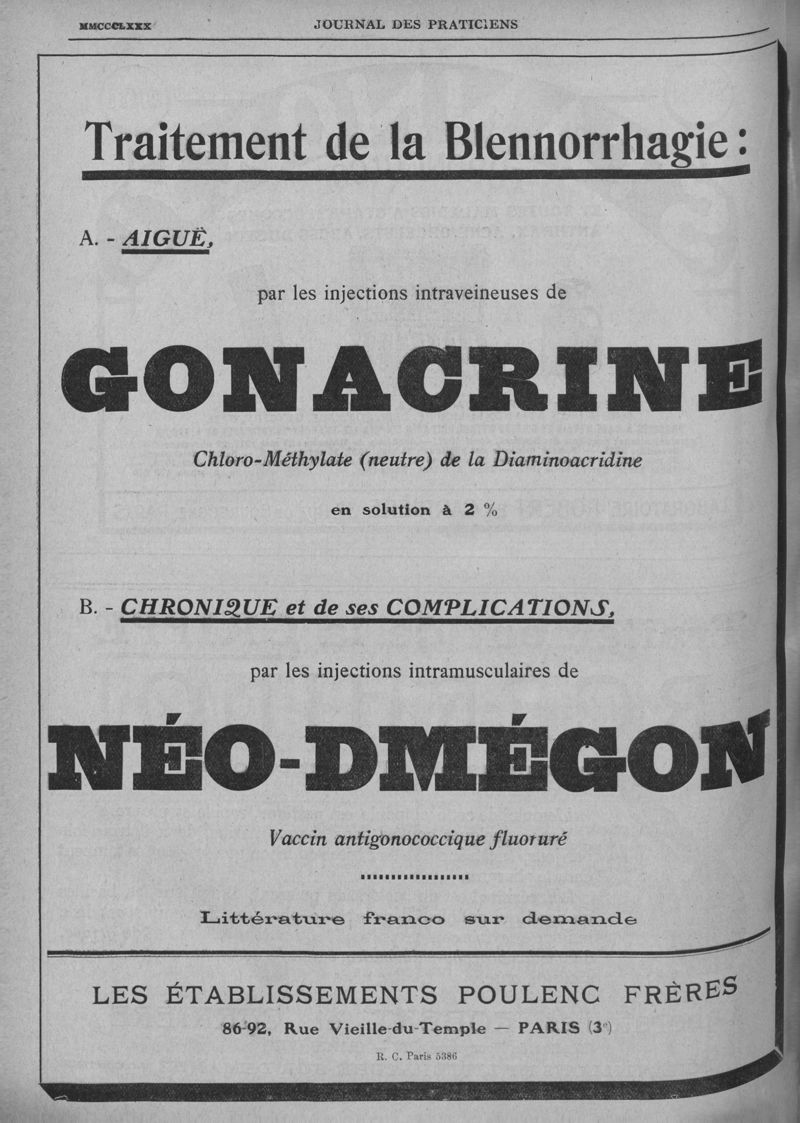 MMCCCLXXX JOURNAL DES PRATICIENS

Traitement de la Blennorrhagie :

A. - AIGUË,

par les injections intraveineuses de

GONACRINE

Chloro-Méthylate (neutre) de la Diaminoacridine

en solution à 2 %

B. - CHRONIQUE et de ses COMPLICATIONS,

par les injections intramusculaires de

NÉO-DMÉGON

Vaccin antigonococcique fluoruré

Littérature franco sur demande

LES ÉTABLISSEMENTS POULENC FRÈRES

86-92, Rue Vieille-du-Temple — PARIS (3e)

R. C. Paris 5386